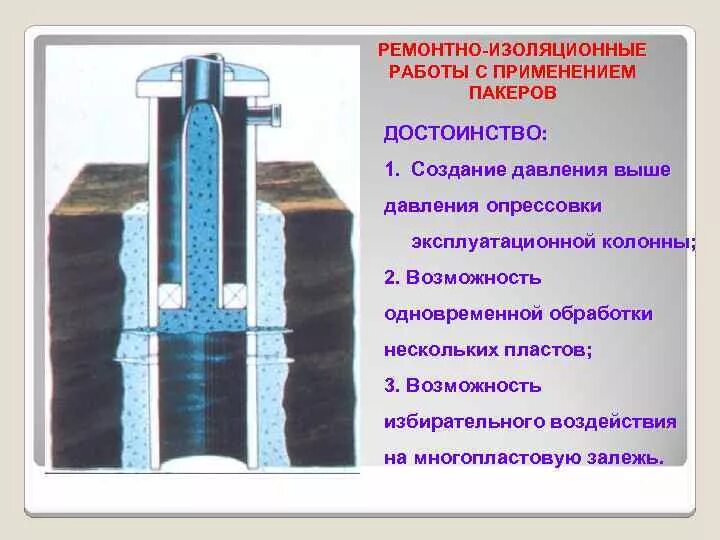 РЕМОНТНО-ИЗОЛЯЦИОННЫЕ РАБОТЫ С ПРИМЕНЕНИЕМ ПАКЕРОВ

ДОСТОИНСТВО:

1. Создание давления выше давления опрессовки эксплуатационной колонны;

2. Возможность одновременной обработки нескольких пластов;

3. Возможность избирательного воздействия на многопластовую залежь.